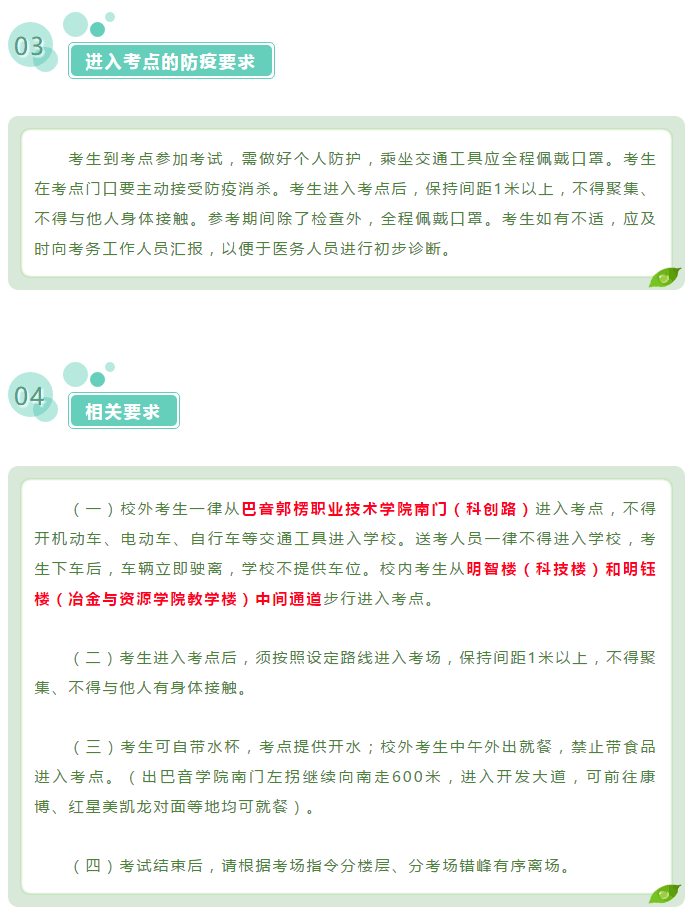 03

进入考点的防疫要求

考生到考点参加考试，需做好个人防护，乘坐交通工具应全程佩戴口罩。考生在考点门口要主动接受防疫消杀。考生进入考点后，保持间距1米以上，不得聚集、不得与他人身体接触。参考期间除了检查外，全程佩戴口罩。考生如有不适，应及时向考务工作人员汇报，以便于医务人员进行初步诊断。

04

相关要求

（一）校外考生一律从巴音郭楞职业技术学院南门（科创路）进入考点，不得开机动车、电动车、自行车等交通工具进入学校。送考人员一律不得进入学校，考生下车后，车辆立即驶离，学校不提供车位。校内考生从明智楼（科技楼）和明钰楼（冶金与资源学院教学楼）中间通道步行进入考点。

（二）考生进入考点后，须按照设定路线进入考场，保持间距1米以上，不得聚集、不得与他人有身体接触。

（三）考生可自带水杯，考点提供开水；校外考生中午外出就餐，禁止带食品进入考点。（出巴音学院南门左拐继续向南走600米，进入开发大道，可前往康博、红星美凯龙对面等地均可就餐）。

（四）考试结束后，请根据考场指令分楼层、分考场错峰有序离场。